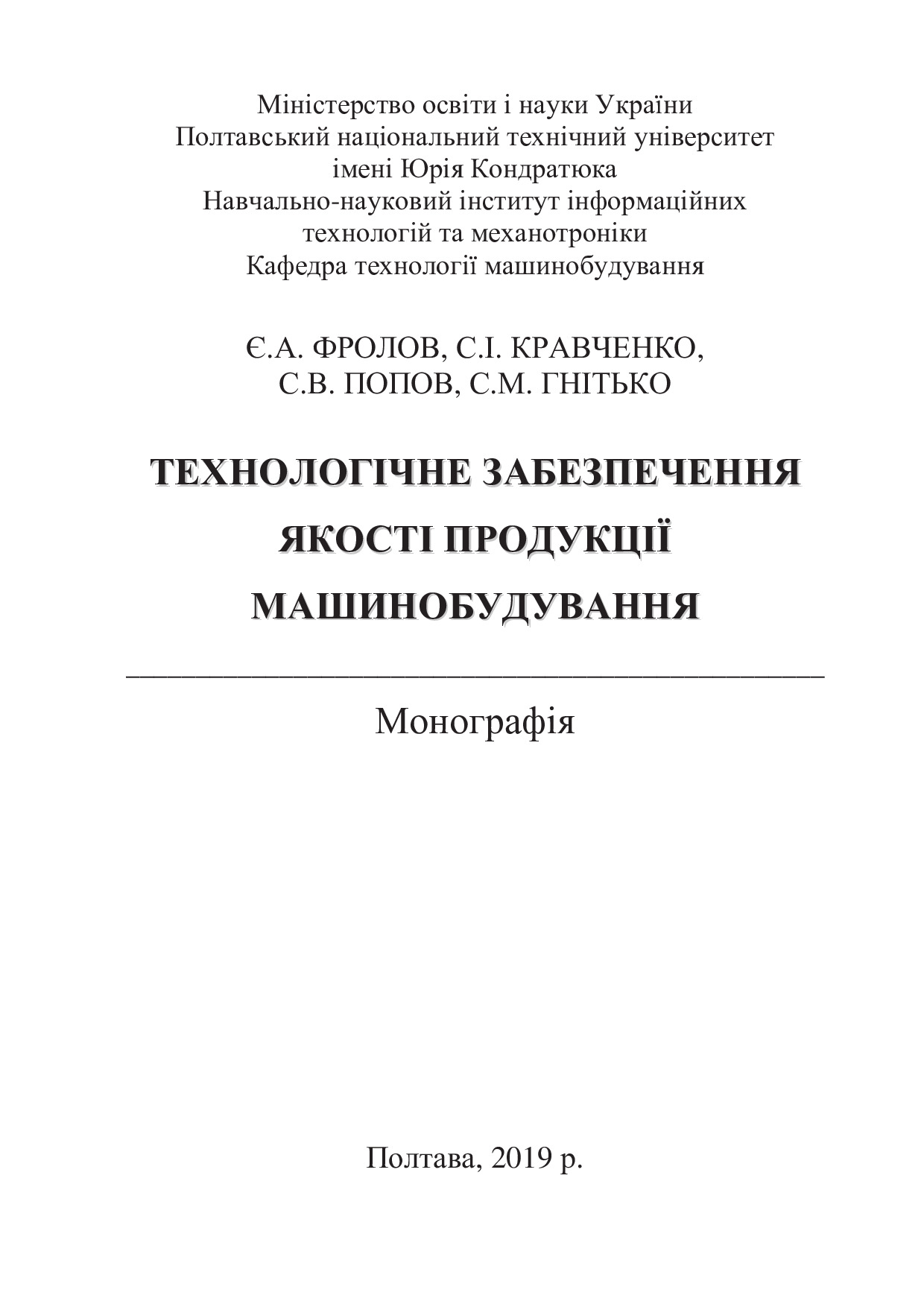 Міністерство освіти і науки України
Полтавський національний технічний університет
імені Юрія Кондратюка
Навчально-науковий інститут інформаційних
технологій та механотроніки
Кафедра технології машинобудування

Є.А. ФРОЛОВ, С.І. КРАВЧЕНКО,
С.В. ПОПОВ, С.М. ГНІТЬКО

ТЕХНОЛОГІЧНЕ ЗАБЕЗПЕЧЕННЯ
ЯКОСТІ ПРОДУКЦІЇ
МАШИНОБУДУВАННЯ

Монографія

Полтава, 2019 р.